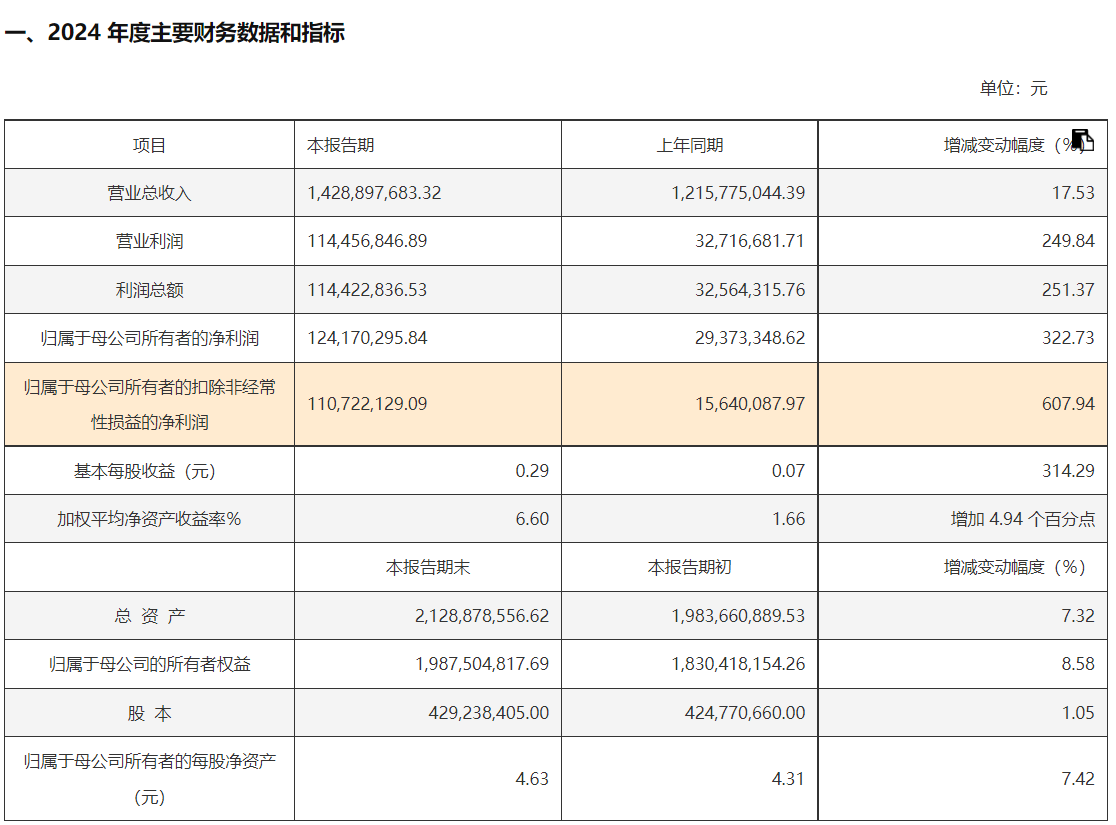 一、2024 年度主要财务数据和指标

单位：元

| 项目 | 本报告期 | 上年同期 | 增减变动幅度（%） |
|---|---|---|---|
| 营业总收入 | 1,428,897,683.32 | 1,215,775,044.39 | 17.53 |
| 营业利润 | 114,456,846.89 | 32,716,681.71 | 249.84 |
| 利润总额 | 114,422,836.53 | 32,564,315.76 | 251.37 |
| 归属于母公司所有者的净利润 | 124,170,295.84 | 29,373,348.62 | 322.73 |
| 归属于母公司所有者的扣除非经常性损益的净利润 | 110,722,129.09 | 15,640,087.97 | 607.94 |
| 基本每股收益（元） | 0.29 | 0.07 | 314.29 |
| 加权平均净资产收益率% | 6.60 | 1.66 | 增加 4.94 个百分点 |
|  | 本报告期末 | 本报告期初 | 增减变动幅度（%） |
| 总 资 产 | 2,128,878,556.62 | 1,983,660,889.53 | 7.32 |
| 归属于母公司的所有者权益 | 1,987,504,817.69 | 1,830,418,154.26 | 8.58 |
| 股 本 | 429,238,405.00 | 424,770,660.00 | 1.05 |
| 归属于母公司所有者的每股净资产（元） | 4.63 | 4.31 | 7.42 |